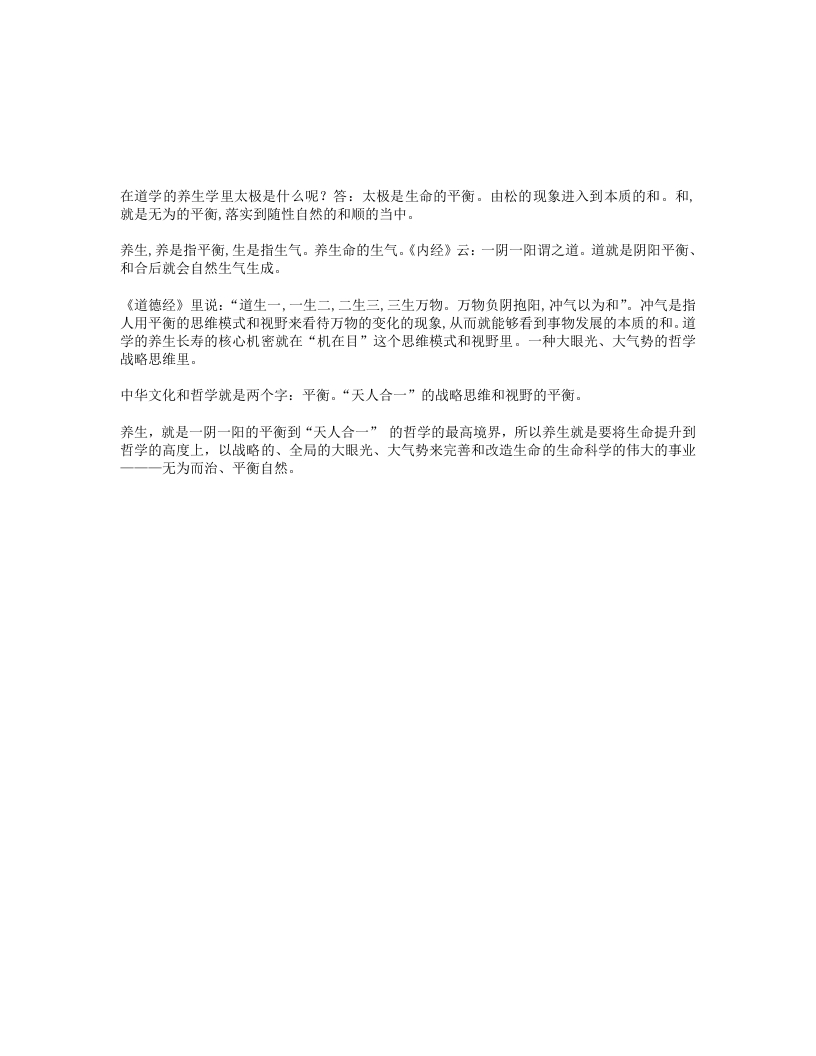 在道学的养生学里太极是什么呢？答：太极是生命的平衡。由松的现象进入到本质的和。和,就是无为的平衡,落实到随性自然的和顺的当中。

养生,养是指平衡,生是指生气。养生命的生气。《内经》云：一阴一阳谓之道。道就是阴阳平衡、和合后就会自然生气生成。

《道德经》里说：“道生一,一生二,二生三,三生万物。万物负阴抱阳,冲气以为和”。冲气是指人用平衡的思维模式和视野来看待万物的变化的现象,从而就能够看到事物发展的本质的和。道学的养生长寿的核心机密就在“机在目”这个思维模式和视野里。一种大眼光、大气势的哲学战略思维里。

中华文化和哲学就是两个字：平衡。“天人合一”的战略思维和视野的平衡。

养生，就是一阴一阳的平衡到“天人合一” 的哲学的最高境界，所以养生就是要将生命提升到哲学的高度上，以战略的、全局的大眼光、大气势来完善和改造生命的生命科学的伟大的事业————无为而治、平衡自然。